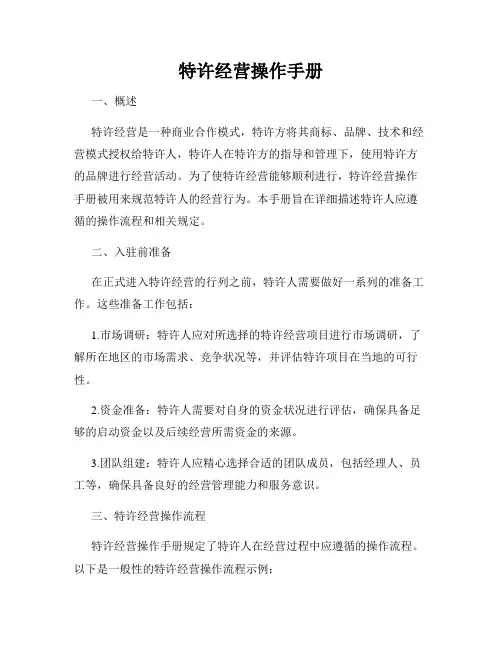 特许经营操作手册

一、概述

特许经营是一种商业合作模式，特许方将其商标、品牌、技术和经营模式授权给特许人，特许人在特许方的指导和管理下，使用特许方的品牌进行经营活动。为了使特许经营能够顺利进行，特许经营操作手册被用来规范特许人的经营行为。本手册旨在详细描述特许人应遵循的操作流程和相关规定。

二、入驻前准备

在正式进入特许经营的行列之前，特许人需要做好一系列的准备工作。这些准备工作包括：

1.市场调研：特许人应对所选择的特许经营项目进行市场调研，了解所在地区的市场需求、竞争状况等，并评估特许项目在当地的可行性。

2.资金准备：特许人需要对自身的资金状况进行评估，确保具备足够的启动资金以及后续经营所需资金的来源。

3.团队组建：特许人应精心选择合适的团队成员，包括经理人、员工等，确保具备良好的经营管理能力和服务意识。

三、特许经营操作流程

特许经营操作手册规定了特许人在经营过程中应遵循的操作流程。以下是一般性的特许经营操作流程示例：